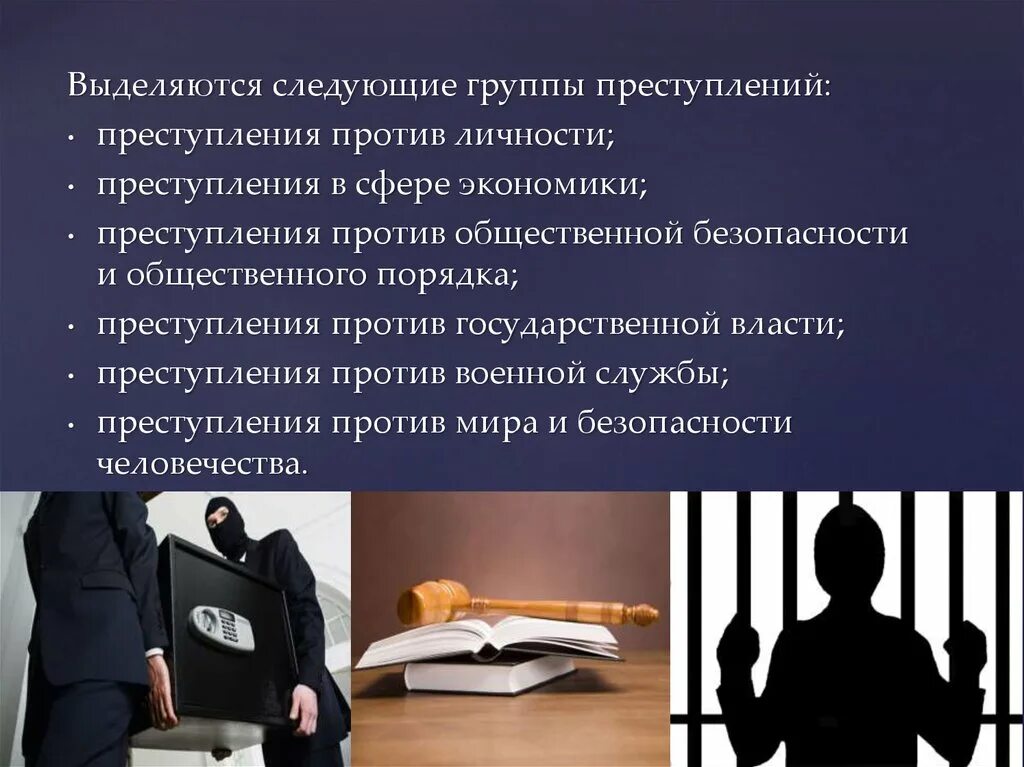 Выделяются следующие группы преступлений:
• преступления против личности;
• преступления в сфере экономики;
• преступления против общественной безопасности и общественного порядка;
• преступления против государственной власти;
• преступления против военной службы;
• преступления против мира и безопасности человечества.